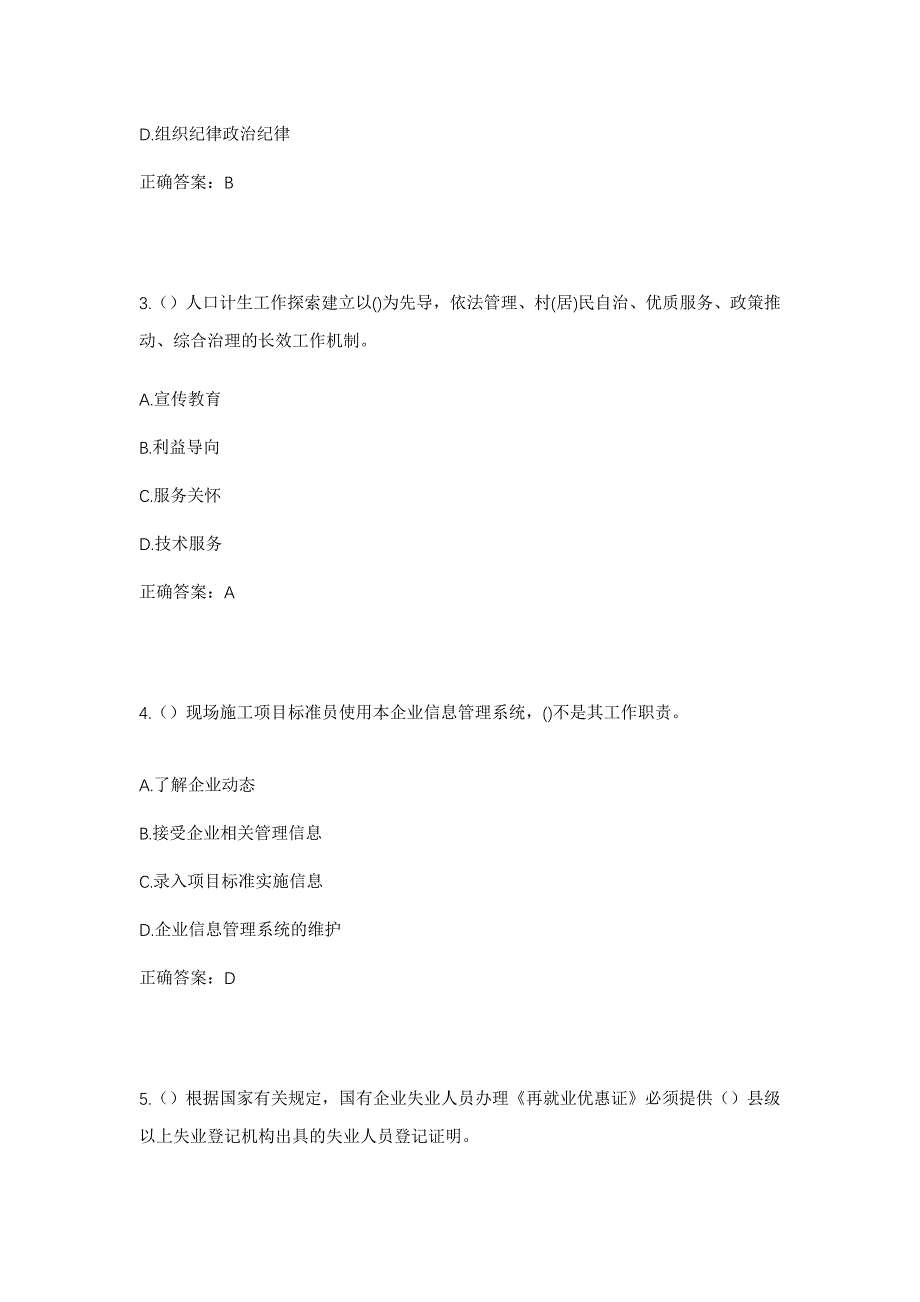 D.组织纪律政治纪律

正确答案：B

3.（）人口计生工作探索建立以()为先导，依法管理、村(居)民自治、优质服务、政策推动、综合治理的长效工作机制。

A.宣传教育

B.利益导向

C.服务关怀

D.技术服务

正确答案：A

4.（）现场施工项目标准员使用本企业信息管理系统，()不是其工作职责。

A.了解企业动态

B.接受企业相关管理信息

C.录入项目标准实施信息

D.企业信息管理系统的维护

正确答案：D

5.（）根据国家有关规定，国有企业失业人员办理《再就业优惠证》必须提供（）县级以上失业登记机构出具的失业人员登记证明。